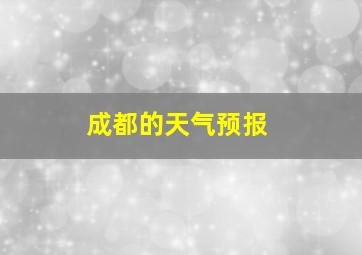 成都的天气预报